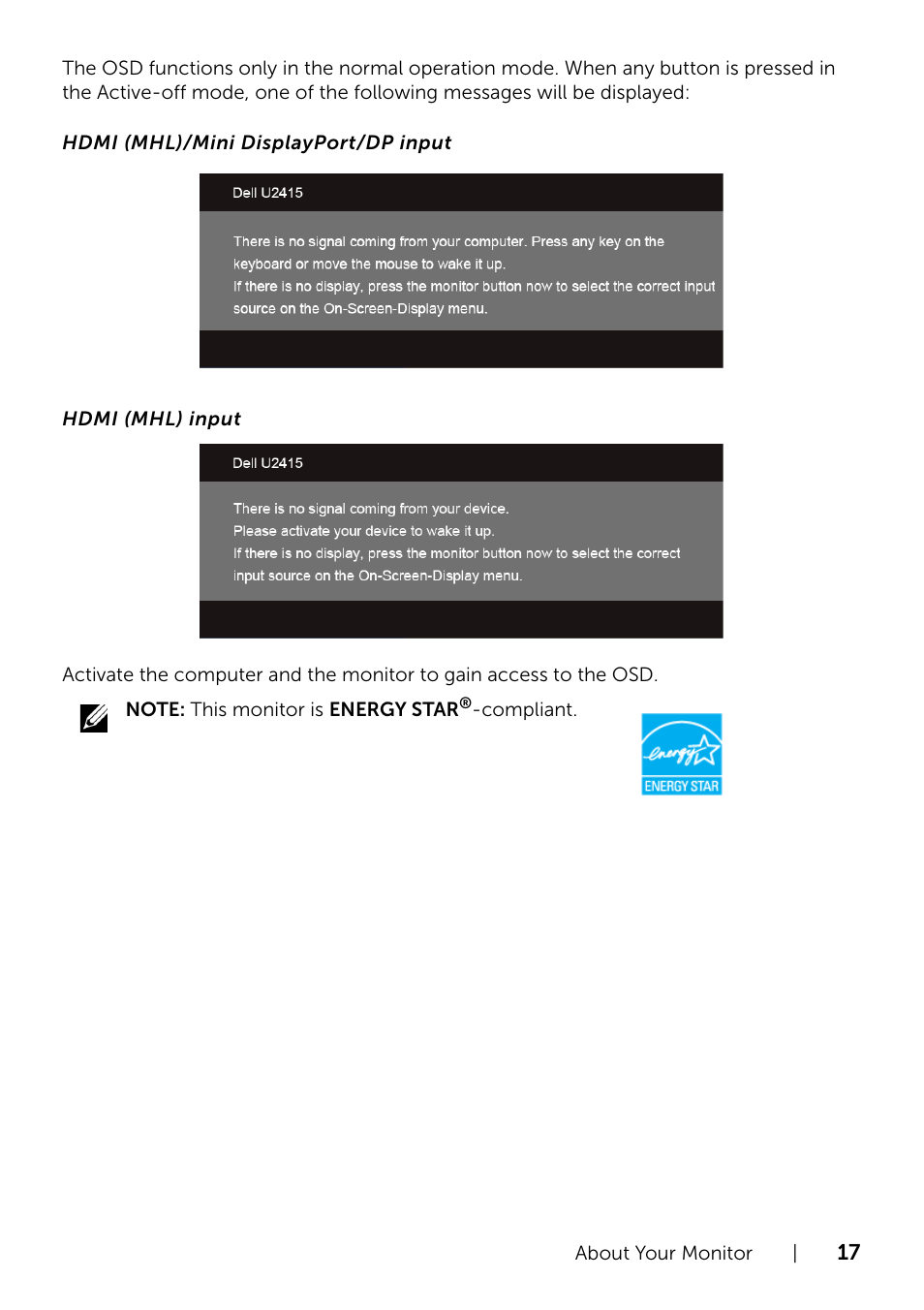 The OSD functions only in the normal operation mode. When any button is pressed in the Active-off mode, one of the following messages will be displayed:

HDMI (MHL)/Mini DisplayPort/DP input

Dell U2415

There is no signal coming from your computer. Press any key on the keyboard or move the mouse to wake it up.
If there is no display, press the monitor button now to select the correct input source on the On-Screen-Display menu.

HDMI (MHL) input

Dell U2415

There is no signal coming from your device.
Please activate your device to wake it up.
If there is no display, press the monitor button now to select the correct input source on the On-Screen-Display menu.

Activate the computer and the monitor to gain access to the OSD.

NOTE: This monitor is ENERGY STAR®-compliant.

energy
ENERGY STAR

About Your Monitor | 17